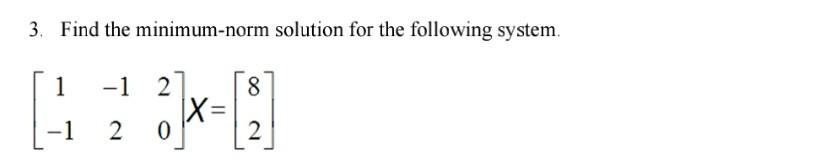 3. Find the minimum-norm solution for the following system.

$\begin{bmatrix} 1 & -1 & 2 \\ -1 & 2 & 0 \end{bmatrix} X = \begin{bmatrix} 8 \\ 2 \end{bmatrix}$